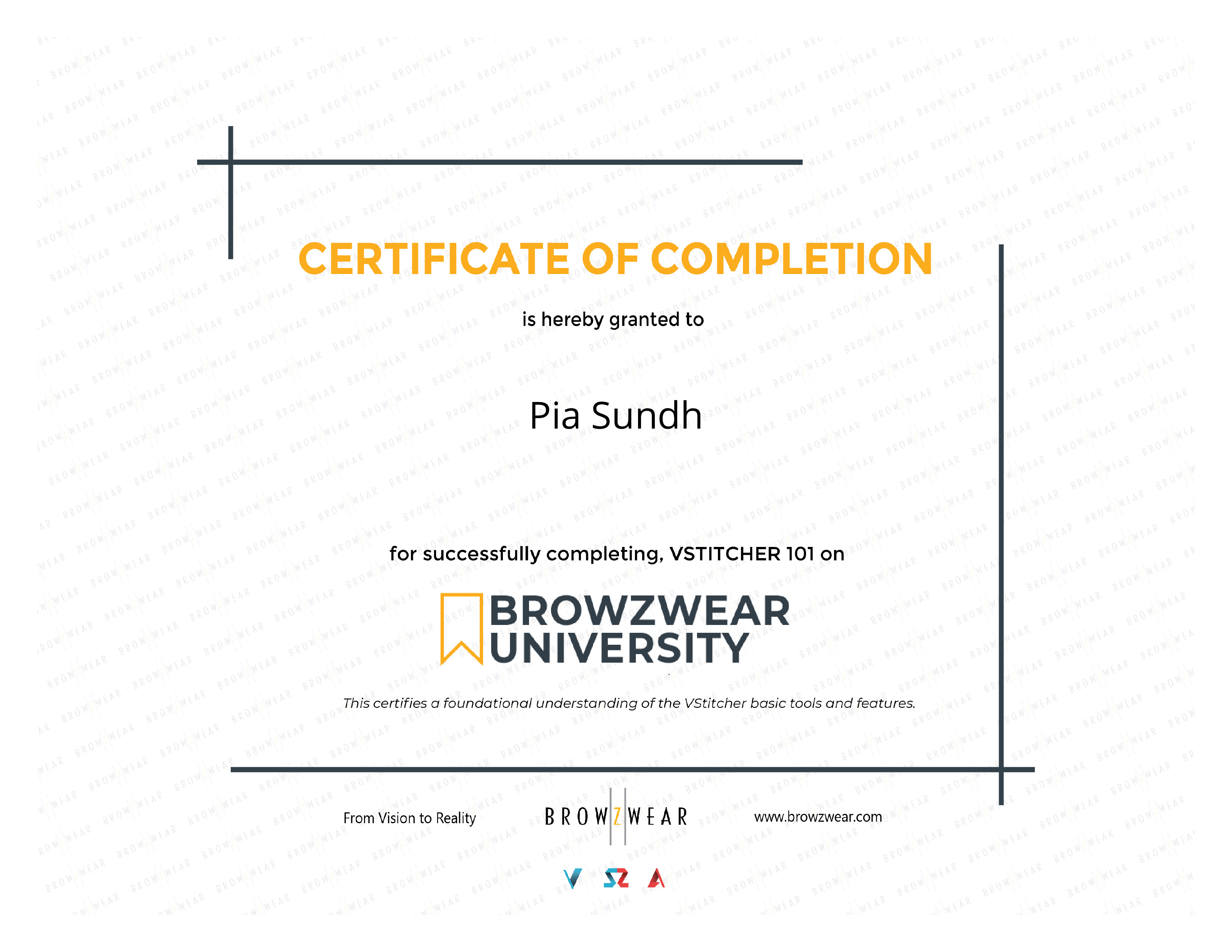 CERTIFICATE OF COMPLETION

is hereby granted to

Pia Sundh

for successfully completing, VSTITCHER 101 on

BROWZWEAR UNIVERSITY

This certifies a foundational understanding of the VStitcher basic tools and features.

From Vision to Reality

BROWZWEAR

www.browzwear.com